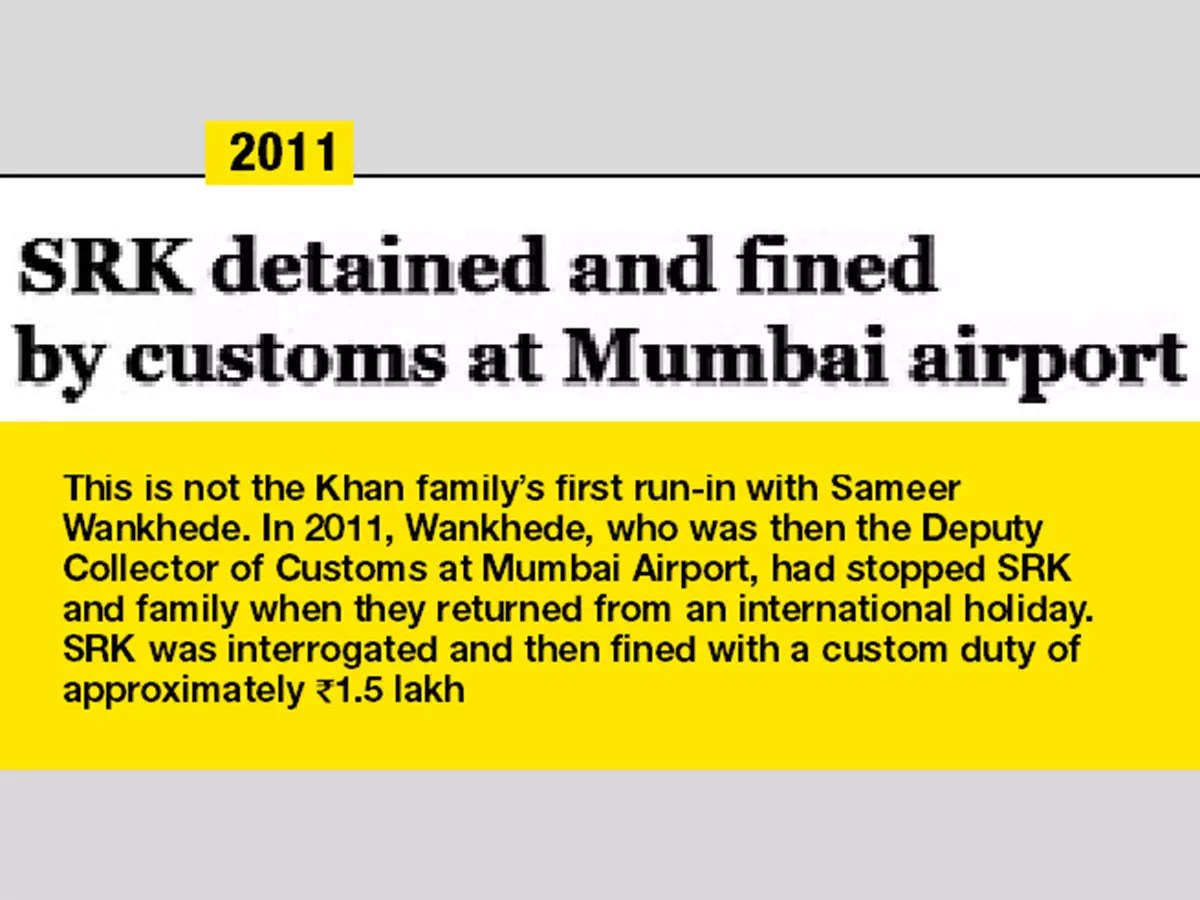 2011

SRK detained and fined by customs at Mumbai airport

This is not the Khan family's first run-in with Sameer Wankhede. In 2011, Wankhede, who was then the Deputy Collector of Customs at Mumbai Airport, had stopped SRK and family when they returned from an international holiday. SRK was interrogated and then fined with a custom duty of approximately ₹1.5 lakh